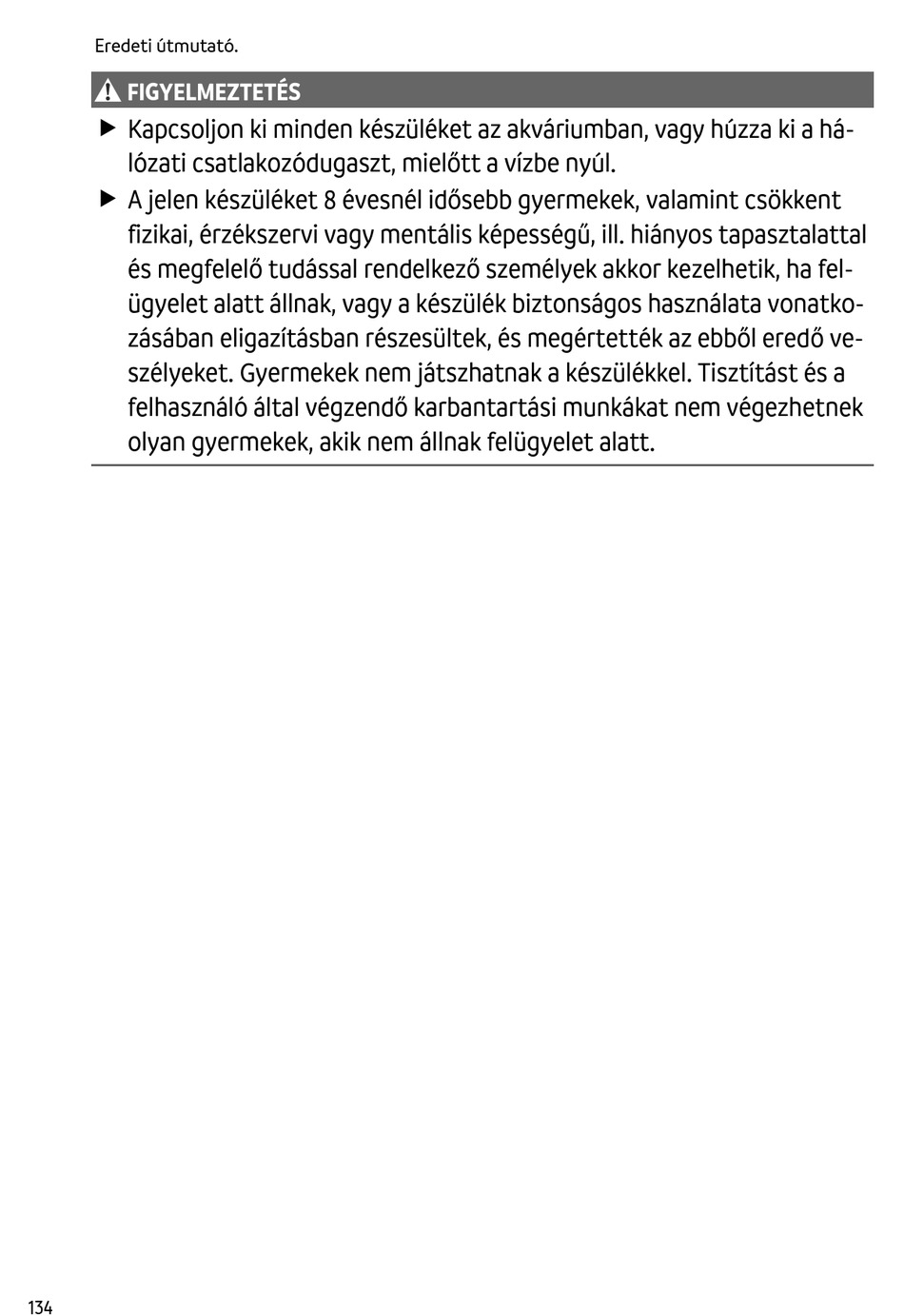 Eredeti útmutató.

FIGYELMEZTETÉS

▶ Kapcsoljon ki minden készüléket az akváriumban, vagy húzza ki a hálózati csatlakozódugaszt, mielőtt a vízbe nyúl.

▶ A jelen készüléket 8 évesnél idősebb gyermekek, valamint csökkent fizikai, érzékszervi vagy mentális képességű, ill. hiányos tapasztalattal és megfelelő tudással rendelkező személyek akkor kezelhetik, ha felügyelet alatt állnak, vagy a készülék biztonságos használata vonatkozásában eligazításban részesültek, és megértették az ebből eredő veszélyeket. Gyermekek nem játszhatnak a készülékkel. Tisztítást és a felhasználó által végzendő karbantartási munkákat nem végezhetnek olyan gyermekek, akik nem állnak felügyelet alatt.

134